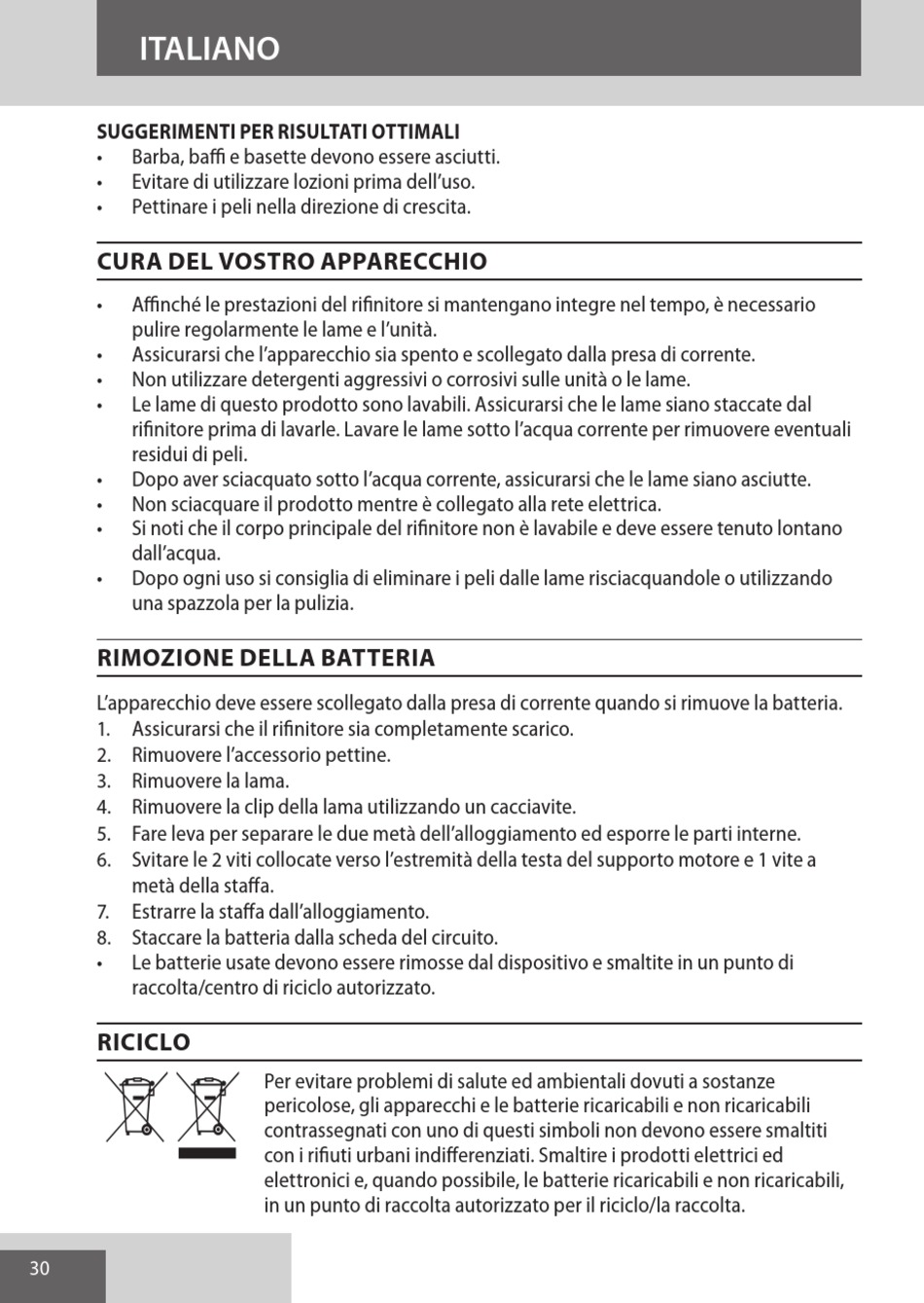 ITALIANO

SUGGERIMENTI PER RISULTATI OTTIMALI
• Barba, baffi e basette devono essere asciutti.
• Evitare di utilizzare lozioni prima dell'uso.
• Pettinare i peli nella direzione di crescita.

CURA DEL VOSTRO APPARECCHIO

• Affinché le prestazioni del rifinitore si mantengano integre nel tempo, è necessario pulire regolarmente le lame e l'unità.
• Assicurarsi che l'apparecchio sia spento e scollegato dalla presa di corrente.
• Non utilizzare detergenti aggressivi o corrosivi sulle unità o le lame.
• Le lame di questo prodotto sono lavabili. Assicurarsi che le lame siano staccate dal rifinitore prima di lavarle. Lavare le lame sotto l'acqua corrente per rimuovere eventuali residui di peli.
• Dopo aver sciacquato sotto l'acqua corrente, assicurarsi che le lame siano asciutte.
• Non sciacquare il prodotto mentre è collegato alla rete elettrica.
• Si noti che il corpo principale del rifinitore non è lavabile e deve essere tenuto lontano dall'acqua.
• Dopo ogni uso si consiglia di eliminare i peli dalle lame risciacquandole o utilizzando una spazzola per la pulizia.

RIMOZIONE DELLA BATTERIA

L'apparecchio deve essere scollegato dalla presa di corrente quando si rimuove la batteria.
1. Assicurarsi che il rifinitore sia completamente scarico.
2. Rimuovere l'accessorio pettine.
3. Rimuovere la lama.
4. Rimuovere la clip della lama utilizzando un cacciavite.
5. Fare leva per separare le due metà dell'alloggiamento ed esporre le parti interne.
6. Svitare le 2 viti collocate verso l'estremità della testa del supporto motore e 1 vite a metà della staffa.
7. Estrarre la staffa dall'alloggiamento.
8. Staccare la batteria dalla scheda del circuito.
• Le batterie usate devono essere rimosse dal dispositivo e smaltite in un punto di raccolta/centro di riciclo autorizzato.

RICICLO

Per evitare problemi di salute ed ambientali dovuti a sostanze pericolose, gli apparecchi e le batterie ricaricabili e non ricaricabili contrassegnati con uno di questi simboli non devono essere smaltiti con i rifiuti urbani indifferenziati. Smaltire i prodotti elettrici ed elettronici e, quando possibile, le batterie ricaricabili e non ricaricabili, in un punto di raccolta autorizzato per il riciclo/la raccolta.

30